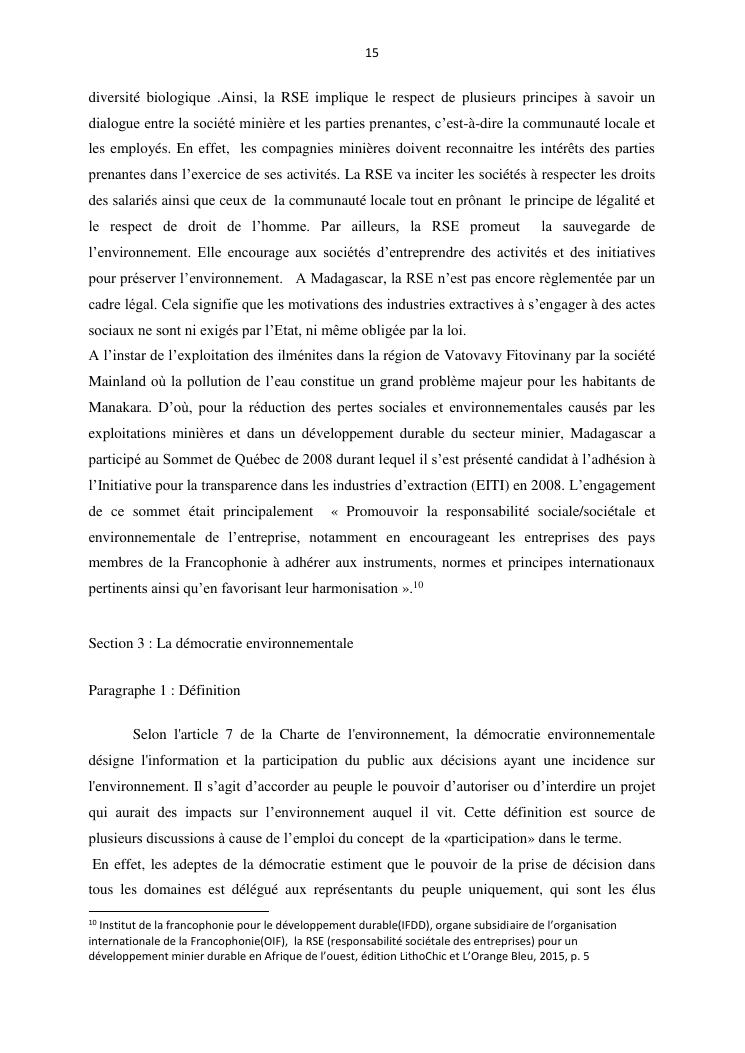 15

diversité biologique .Ainsi, la RSE implique le respect de plusieurs principes à savoir un dialogue entre la société minière et les parties prenantes, c'est-à-dire la communauté locale et les employés. En effet, les compagnies minières doivent reconnaitre les intérêts des parties prenantes dans l'exercice de ses activités. La RSE va inciter les sociétés à respecter les droits des salariés ainsi que ceux de la communauté locale tout en prônant le principe de légalité et le respect de droit de l'homme. Par ailleurs, la RSE promeut la sauvegarde de l'environnement. Elle encourage aux sociétés d'entreprendre des activités et des initiatives pour préserver l'environnement. A Madagascar, la RSE n'est pas encore règlementée par un cadre légal. Cela signifie que les motivations des industries extractives à s'engager à des actes sociaux ne sont ni exigés par l'Etat, ni même obligée par la loi.
A l'instar de l'exploitation des ilménites dans la région de Vatovavy Fitovinany par la société Mainland où la pollution de l'eau constitue un grand problème majeur pour les habitants de Manakara. D'où, pour la réduction des pertes sociales et environnementales causés par les exploitations minières et dans un développement durable du secteur minier, Madagascar a participé au Sommet de Québec de 2008 durant lequel il s'est présenté candidat à l'adhésion à l'Initiative pour la transparence dans les industries d'extraction (EITI) en 2008. L'engagement de ce sommet était principalement « Promouvoir la responsabilité sociale/sociétale et environnementale de l'entreprise, notamment en encourageant les entreprises des pays membres de la Francophonie à adhérer aux instruments, normes et principes internationaux pertinents ainsi qu'en favorisant leur harmonisation ».$^{10}$

Section 3 : La démocratie environnementale

Paragraphe 1 : Définition

Selon l'article 7 de la Charte de l'environnement, la démocratie environnementale désigne l'information et la participation du public aux décisions ayant une incidence sur l'environnement. Il s'agit d'accorder au peuple le pouvoir d'autoriser ou d'interdire un projet qui aurait des impacts sur l'environnement auquel il vit. Cette définition est source de plusieurs discussions à cause de l'emploi du concept de la «participation» dans le terme.
En effet, les adeptes de la démocratie estiment que le pouvoir de la prise de décision dans tous les domaines est délégué aux représentants du peuple uniquement, qui sont les élus

$^{10}$ Institut de la francophonie pour le développement durable(IFDD), organe subsidiaire de l'organisation internationale de la Francophonie(OIF), la RSE (responsabilité sociétale des entreprises) pour un développement minier durable en Afrique de l'ouest, édition LithoChic et L'Orange Bleu, 2015, p. 5